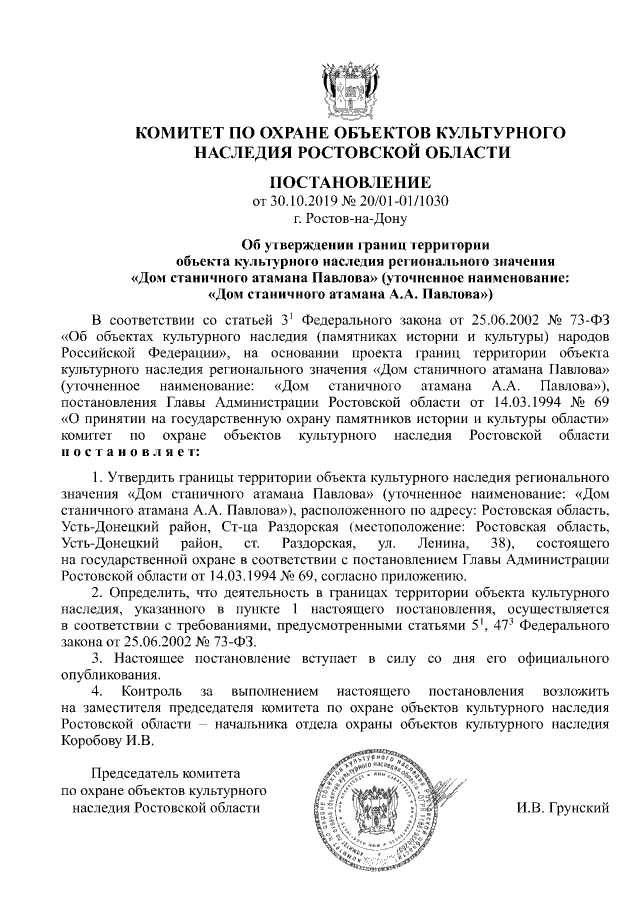 КОМИТЕТ ПО ОХРАНЕ ОБЪЕКТОВ КУЛЬТУРНОГО НАСЛЕДИЯ РОСТОВСКОЙ ОБЛАСТИ

ПОСТАНОВЛЕНИЕ
от 30.10.2019 № 20/01-01/1030
г. Ростов-на-Дону

Об утверждении границ территории объекта культурного наследия регионального значения «Дом станичного атамана Павлова» (уточненное наименование: «Дом станичного атамана А.А. Павлова»)

В соответствии со статьей $3^1$ Федерального закона от 25.06.2002 № 73-ФЗ «Об объектах культурного наследия (памятниках истории и культуры) народов Российской Федерации», на основании проекта границ территории объекта культурного наследия регионального значения «Дом станичного атамана Павлова» (уточненное наименование: «Дом станичного атамана А.А. Павлова»), постановления Главы Администрации Ростовской области от 14.03.1994 № 69 «О принятии на государственную охрану памятников истории и культуры области» комитет по охране объектов культурного наследия Ростовской области постановляет:

1. Утвердить границы территории объекта культурного наследия регионального значения «Дом станичного атамана Павлова» (уточненное наименование: «Дом станичного атамана А.А. Павлова»), расположенного по адресу: Ростовская область, Усть-Донецкий район, Ст-ца Раздорская (местоположение: Ростовская область, Усть-Донецкий район, ст. Раздорская, ул. Ленина, 38), состоящего на государственной охране в соответствии с постановлением Главы Администрации Ростовской области от 14.03.1994 № 69, согласно приложению.

2. Определить, что деятельность в границах территории объекта культурного наследия, указанного в пункте 1 настоящего постановления, осуществляется в соответствии с требованиями, предусмотренными статьями $5^1$, $47^3$ Федерального закона от 25.06.2002 № 73-ФЗ.

3. Настоящее постановление вступает в силу со дня его официального опубликования.

4. Контроль за выполнением настоящего постановления возложить на заместителя председателя комитета по охране объектов культурного наследия Ростовской области – начальника отдела охраны объектов культурного наследия Коробову И.В.

Председатель комитета
по охране объектов культурного
наследия Ростовской области

И.В. Грунский